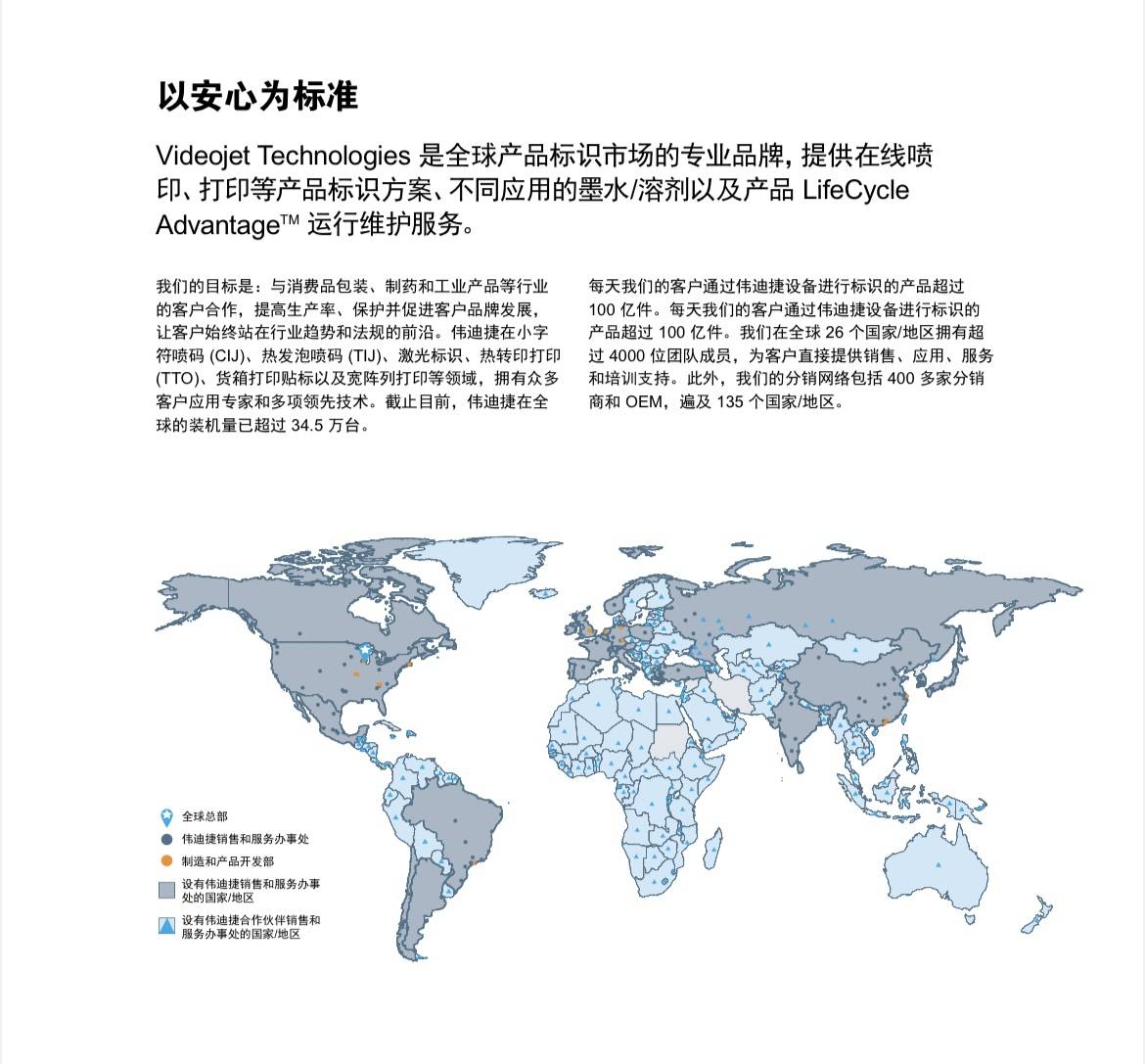 以安心为标准

Videojet Technologies 是全球产品标识市场的专业品牌，提供在线喷印、打印等产品标识方案、不同应用的墨水/溶剂以及产品 LifeCycle Advantage™ 运行维护服务。

我们的目标是：与消费品包装、制药和工业产品等行业的客户合作，提高生产率、保护并促进客户品牌发展，让客户始终站在行业趋势和法规的前沿。伟迪捷在小字符喷码 (CIJ)、热发泡喷码 (TIJ)、激光标识、热转印打印 (TTO)、货箱打印贴标以及宽阵列打印等领域，拥有众多客户应用专家和多项领先技术。截止目前，伟迪捷在全球的装机量已超过 34.5 万台。

每天我们的客户通过伟迪捷设备进行标识的产品超过 100 亿件。每天我们的客户通过伟迪捷设备进行标识的产品超过 100 亿件。我们在全球 26 个国家/地区拥有超过 4000 位团队成员，为客户直接提供销售、应用、服务和培训支持。此外，我们的分销网络包括 400 多家分销商和 OEM，遍及 135 个国家/地区。

全球总部
伟迪捷销售和服务办事处
制造和产品开发部
设有伟迪捷销售和服务办事处的国家/地区
设有伟迪捷合作伙伴销售和服务办事处的国家/地区